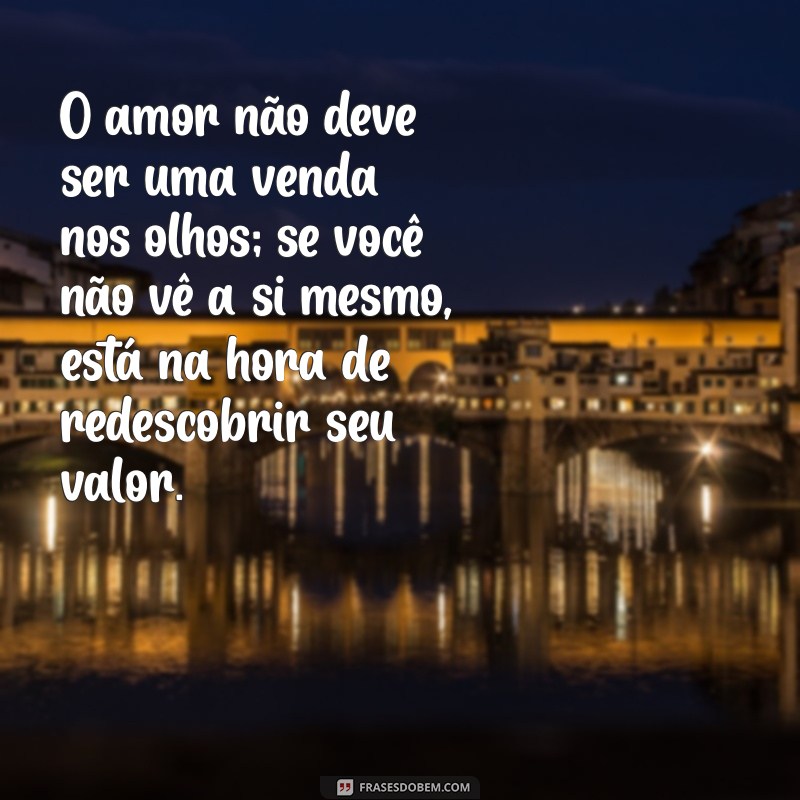 O amor não deve ser uma venda nos olhos; se você não vê a si mesmo, está na hora de redescobrir seu valor.

FRASESDOBEM.COM